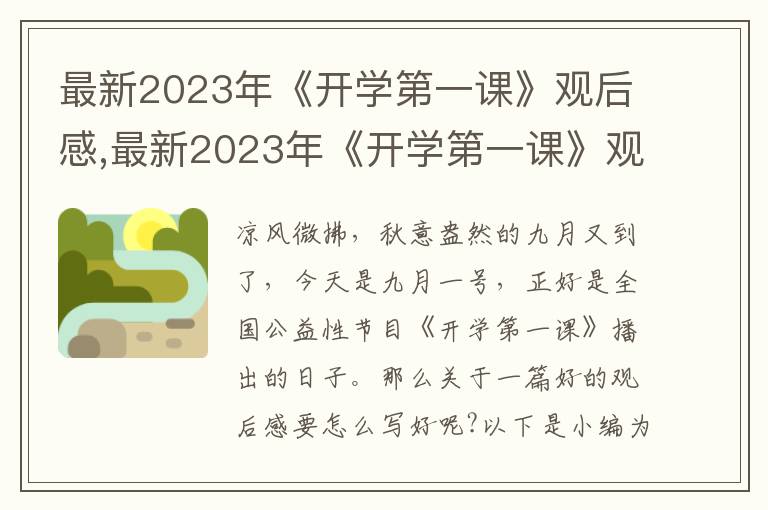 最新2023年《开学第一课》观后感,最新2023年《开学第一课》观

凉风微拂，秋意盎然的九月又到了，今天是九月一号，正好是全国公益性节目《开学第一课》播出的日子。那么关于一篇好的观后感要怎么写好呢?以下是小编为